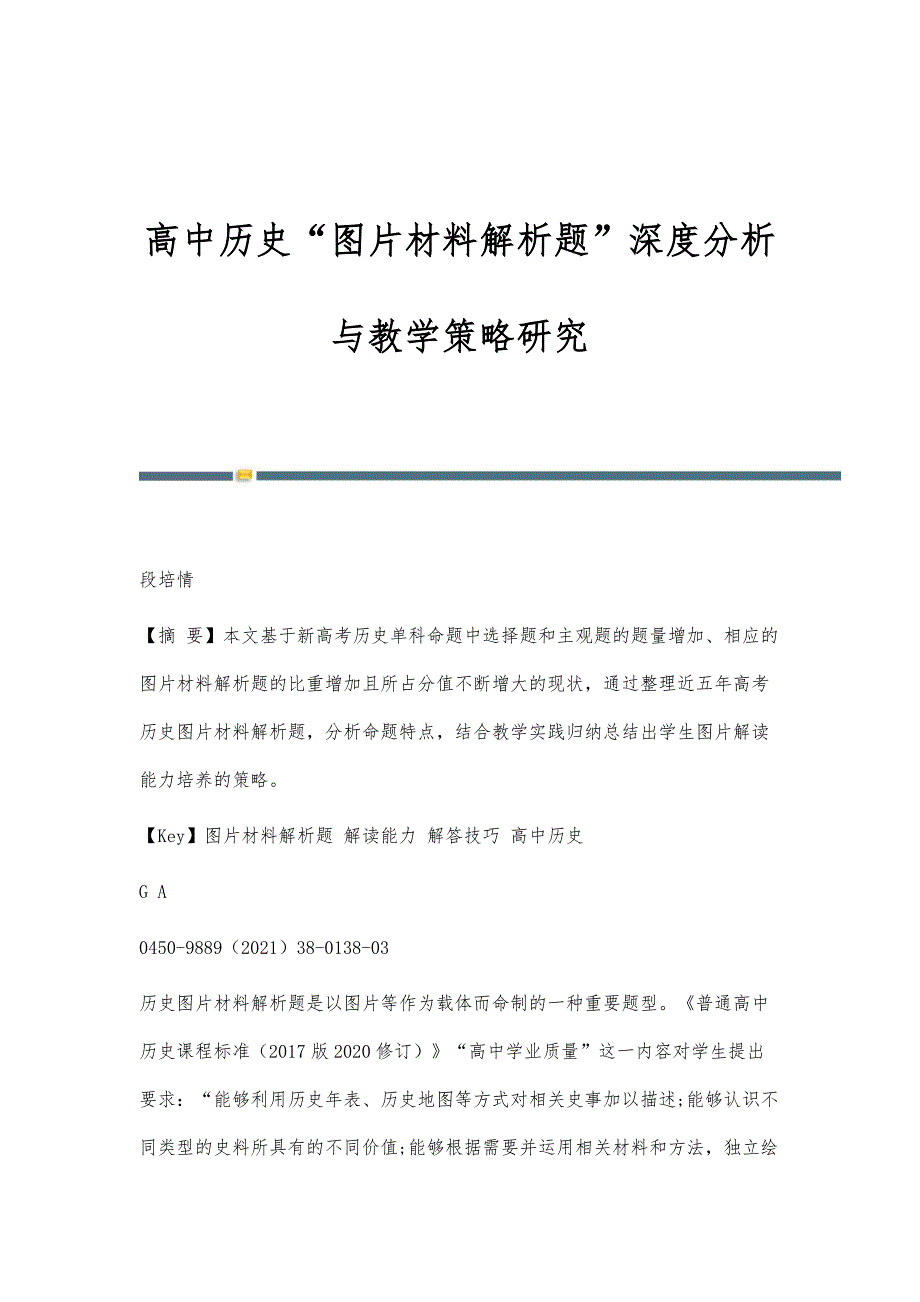 高中历史“图片材料解析题”深度分析与教学策略研究

段培情

【摘 要】本文基于新高考历史单科命题中选择题和主观题的题量增加、相应的图片材料解析题的比重增加且所占分值不断增大的现状，通过整理近五年高考历史图片材料解析题，分析命题特点，结合教学实践归纳总结出学生图片解读能力培养的策略。

【Key】图片材料解析题 解读能力 解答技巧 高中历史

G A

0450-9889（2021）38-0138-03

历史图片材料解析题是以图片等作为载体而命制的一种重要题型。《普通高中历史课程标准（2017 版 2020 修订）》“高中学业质量”这一内容对学生提出要求：“能够利用历史年表、历史地图等方式对相关史事加以描述;能够认识不同类型的史料所具有的不同价值;能够根据需要并运用相关材料和方法，独立绘